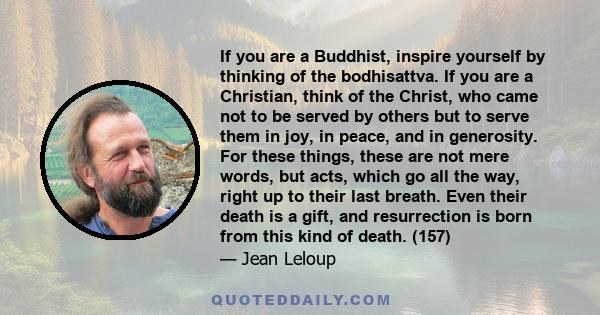 If you are a Buddhist, inspire yourself by thinking of the bodhisattva. If you are a Christian, think of the Christ, who came not to be served by others but to serve them in joy, in peace, and in generosity. For these things, these are not mere words, but acts, which go all the way, right up to their last breath. Even their death is a gift, and resurrection is born from this kind of death. (157)
— Jean Leloup

QUOTEDDAILY.COM